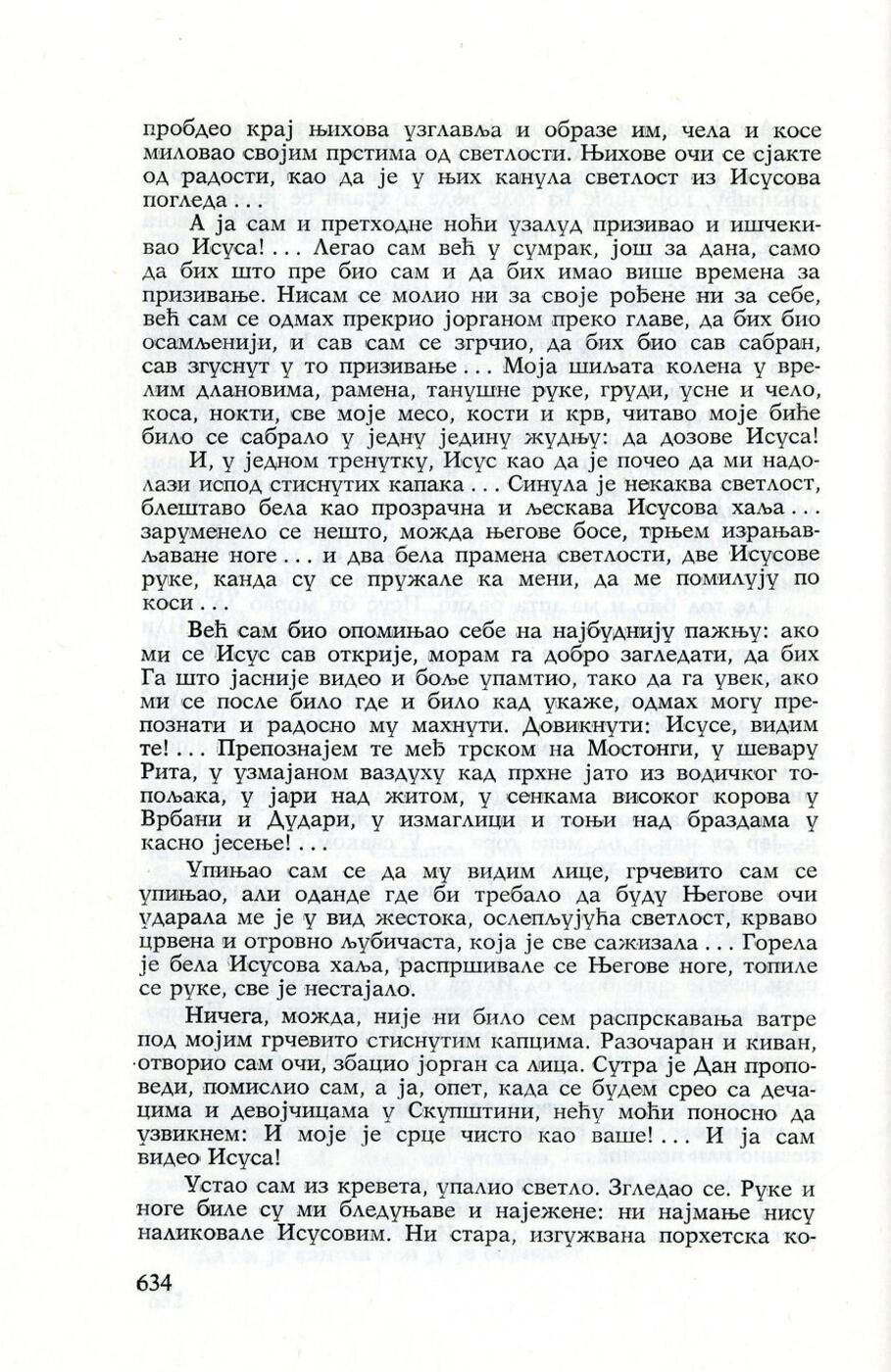 пробдео крај њихова узглавља и образе им, чела и косе миловао својим прстима од светлости. Њихове очи се сјакте од радости, као да је у њих канула светлост из Исусова погледа . . .

А ја сам и претходне ноћи узалуд призивао и ишчекивао Исуса! . . . Легао сам већ у сумрак, још за дана, само да бих што пре био сам и да бих имао више времена за призивање. Нисам се молио ни за своје рођене ни за себе, већ сам се одмах прекрио јорганом преко главе, да бих био осамљенији, и сав сам се згрчио, да бих био сав сабран, сав згуснут у то призивање . . . Моја шиљата колена у врелим длановима, рамена, танушне руке, груди, усне и чело, коса, нокти, све моје месо, кости и крв, читаво моје биће било се сабрало у једну једину жудњу: да дозове Исуса!

И, у једном тренутку, Исус као да је почео да ми надолази испод стиснутих капака . . . Синула је некаква светлост, блештаво бела као прозрачна и љескава Исусова хаља . . . заруменело се нешто, можда његове босе, трњем израњављаване ноге . . . и два бела прамена светлости, две Исусове руке, канда су се пружале ка мени, да ме помилују по коси . . .

Већ сам био опомињао себе на најбуднију пажњу: ако ми се Исус сав открије, морам га добро загледати, да бих Га што јасније видео и боље упамтио, тако да га увек, ако ми се после било где и било кад укаже, одмах могу препознати и радосно му махнути. Довикнути: Исусе, видим те! . . . Препознајем те међ трском на Мостонги, у шевару Рита, у узмајаном ваздуху кад прхне јато из водичког топољака, у јари над житом, у сенкама високог корова у Врбани и Дудари, у измаглици и тоњи над браздама у касно јесење! . . .

Упињао сам се да му видим лице, грчевито сам се упињао, али оданде где би требало да буду Његове очи ударала ме је у вид жестока, ослепљујућа светлост, крваво црвена и отровно љубичаста, која је све сажизала . . . Горела је бела Исусова хаља, распршивале се Његове ноге, топиле се руке, све је нестајало.

Ничега, можда, није ни било сем распрскавања ватре под мојим грчевито стиснутим капцима. Разочаран и киван, отворио сам очи, збацио јорган са лица. Сутра је Дан проповеди, помислио сам, а ја, опет, када се будем срео са дечацима и девојчицама у Скупштини, нећу моћи поносно да узвикнем: И моје је срце чисто као ваше! . . . И ја сам видео Исуса!

Устао сам из кревета, упалио светло. Згледао се. Руке и ноге биле су ми бледуњаве и најежене: ни најмање нису наликовале Исусовим. Ни стара, изгужвана порхетска ко-

634